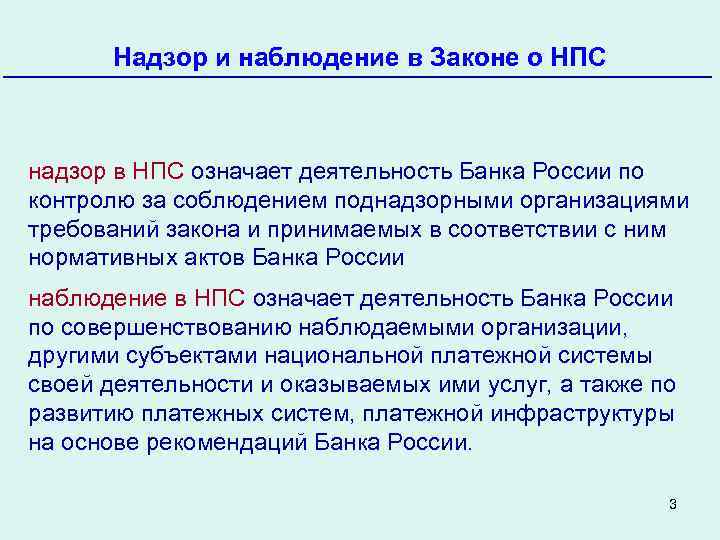 Надзор и наблюдение в Законе о НПС

надзор в НПС означает деятельность Банка России по контролю за соблюдением поднадзорными организациями требований закона и принимаемых в соответствии с ним нормативных актов Банка России

наблюдение в НПС означает деятельность Банка России по совершенствованию наблюдаемыми организации, другими субъектами национальной платежной системы своей деятельности и оказываемых ими услуг, а также по развитию платежных систем, платежной инфраструктуры на основе рекомендаций Банка России.

3